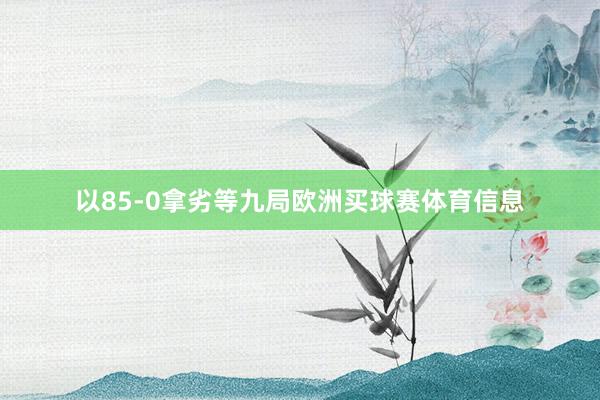 以85-0拿劣等九局欧洲买球赛体育信息